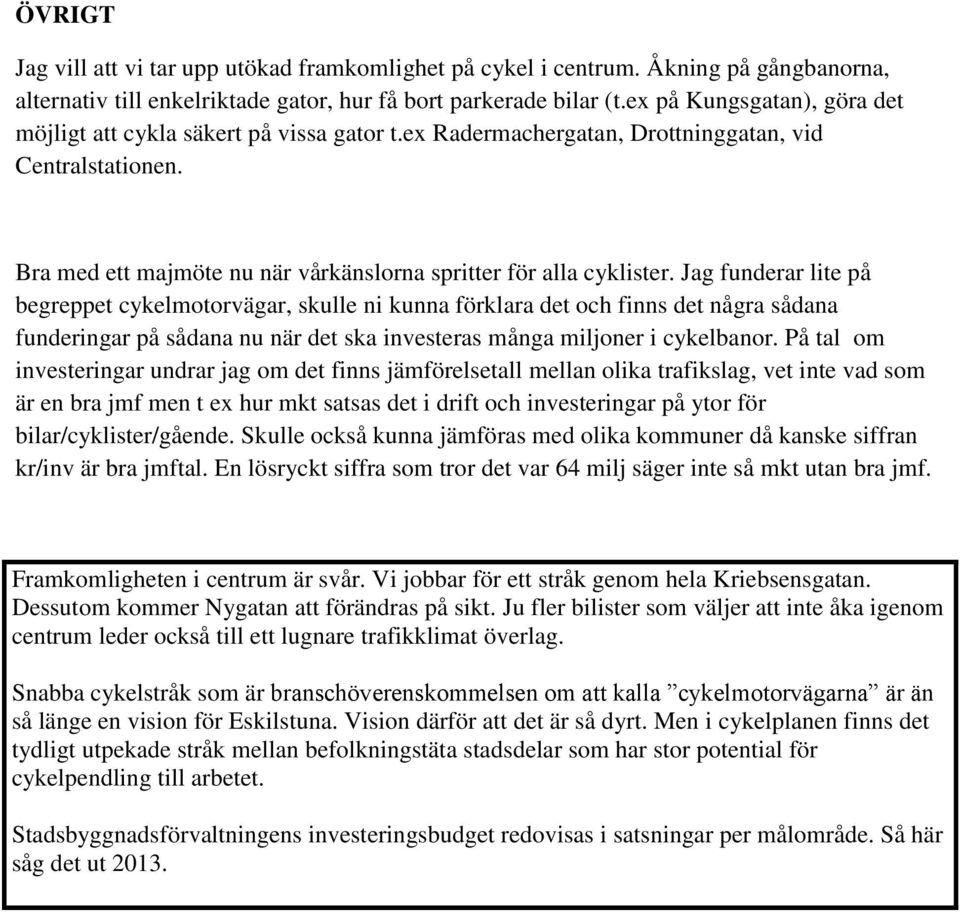 ÖVRIGT

Jag vill att vi tar upp utökad framkomlighet på cykel i centrum. Åkning på gångbanorna, alternativ till enkelriktade gator, hur få bort parkerade bilar (t.ex på Kungsgatan), göra det möjligt att cykla säkert på vissa gator t.ex Radermachergatan, Drottninggatan, vid Centralstationen.

Bra med ett majmöte nu när vårkänslorna spritter för alla cyklister. Jag funderar lite på begreppet cykelmotorvägar, skulle ni kunna förklara det och finns det några sådana funderingar på sådana nu när det ska investeras många miljoner i cykelbanor. På tal om investeringar undrar jag om det finns jämförelsetall mellan olika trafikslag, vet inte vad som är en bra jmf men t ex hur mkt satsas det i drift och investeringar på ytor för bilar/cyklister/gående. Skulle också kunna jämföras med olika kommuner då kanske siffran kr/inv är bra jmftal. En lösryckt siffra som tror det var 64 milj säger inte så mkt utan bra jmf.

Framkomligheten i centrum är svår. Vi jobbar för ett stråk genom hela Kriebsensgatan. Dessutom kommer Nygatan att förändras på sikt. Ju fler bilister som väljer att inte åka igenom centrum leder också till ett lugnare trafikklimat överlag.

Snabba cykelstråk som är branschöverenskommelsen om att kalla ”cykelmotorvägarna” är än så länge en vision för Eskilstuna. Vision därför att det är så dyrt. Men i cykelplanen finns det tydligt utpekade stråk mellan befolkningstäta stadsdelar som har stor potential för cykelpendling till arbetet.

Stadsbyggnadsförvaltningens investeringsbudget redovisas i satsningar per målområde. Så här såg det ut 2013.